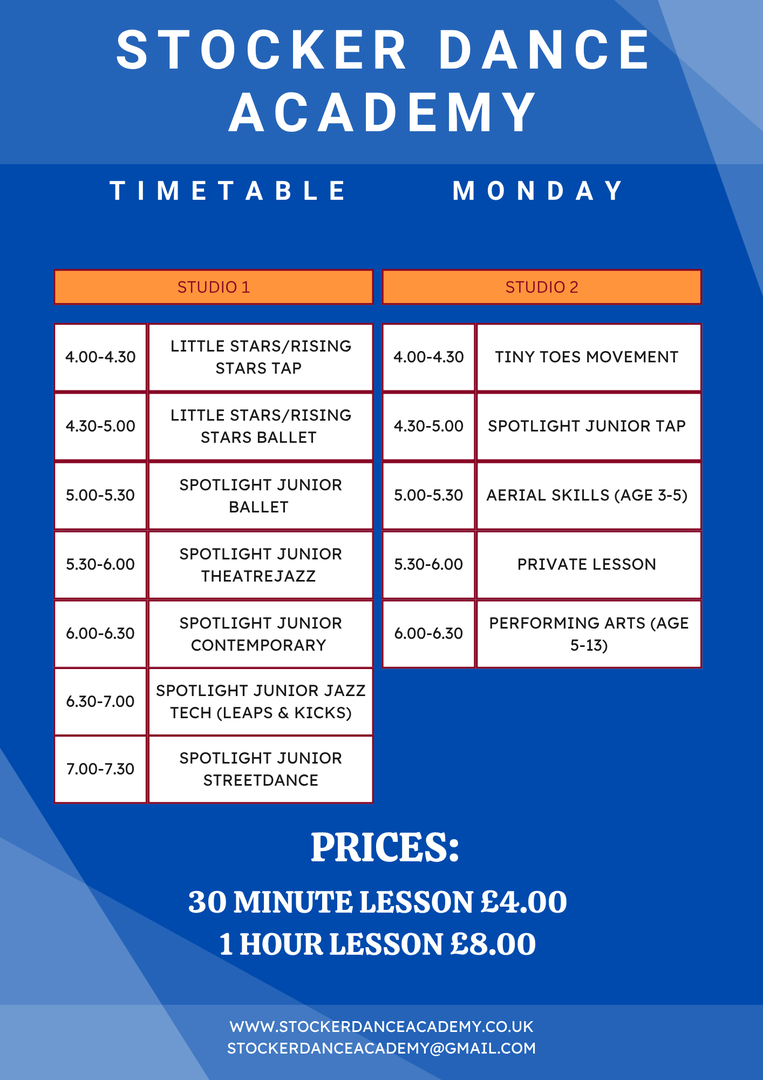 STOCKER DANCE ACADEMY

TIMETABLE MONDAY

| STUDIO 1 | |
|---|---|
| 4.00-4.30 | LITTLE STARS/RISING STARS TAP |
| 4.30-5.00 | LITTLE STARS/RISING STARS BALLET |
| 5.00-5.30 | SPOTLIGHT JUNIOR BALLET |
| 5.30-6.00 | SPOTLIGHT JUNIOR THEATREJAZZ |
| 6.00-6.30 | SPOTLIGHT JUNIOR CONTEMPORARY |
| 6.30-7.00 | SPOTLIGHT JUNIOR JAZZ TECH (LEAPS & KICKS) |
| 7.00-7.30 | SPOTLIGHT JUNIOR STREETDANCE |

| STUDIO 2 | |
|---|---|
| 4.00-4.30 | TINY TOES MOVEMENT |
| 4.30-5.00 | SPOTLIGHT JUNIOR TAP |
| 5.00-5.30 | AERIAL SKILLS (AGE 3-5) |
| 5.30-6.00 | PRIVATE LESSON |
| 6.00-6.30 | PERFORMING ARTS (AGE 5-13) |

PRICES:
30 MINUTE LESSON £4.00
1 HOUR LESSON £8.00

WWW.STOCKERDANCEACADEMY.CO.UK
STOCKERDANCEACADEMY@GMAIL.COM